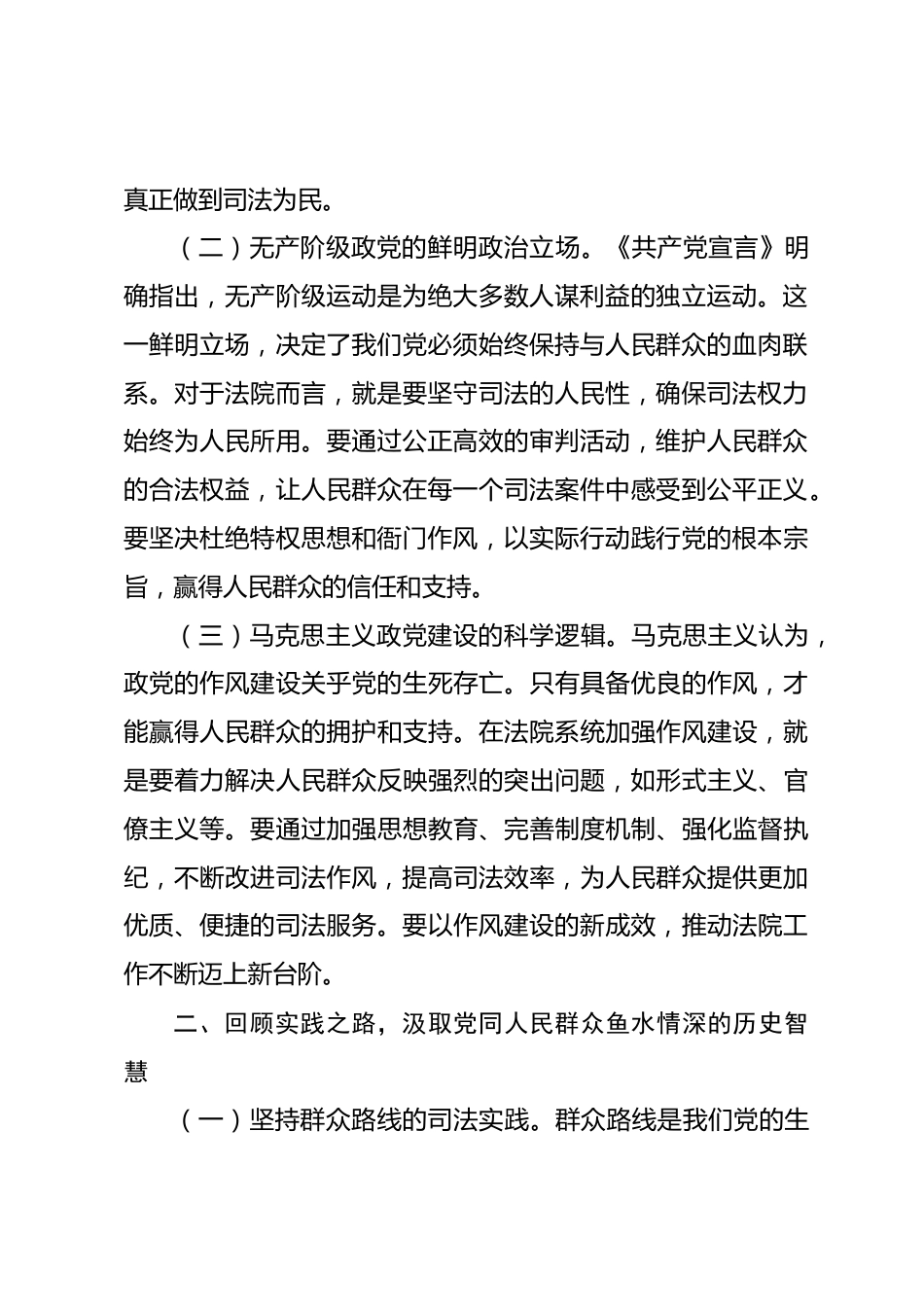 真正做到司法为民。

（二）无产阶级政党的鲜明政治立场。《共产党宣言》明确指出，无产阶级运动是为绝大多数人谋利益的独立运动。这一鲜明立场，决定了我们党必须始终保持与人民群众的血肉联系。对于法院而言，就是要坚守司法的人民性，确保司法权力始终为人民所用。要通过公正高效的审判活动，维护人民群众的合法权益，让人民群众在每一个司法案件中感受到公平正义。要坚决杜绝特权思想和衙门作风，以实际行动践行党的根本宗旨，赢得人民群众的信任和支持。

（三）马克思主义政党建设的科学逻辑。马克思主义认为，政党的作风建设关乎党的生死存亡。只有具备优良的作风，才能赢得人民群众的拥护和支持。在法院系统加强作风建设，就是要着力解决人民群众反映强烈的突出问题，如形式主义、官僚主义等。要通过加强思想教育、完善制度机制、强化监督执纪，不断改进司法作风，提高司法效率，为人民群众提供更加优质、便捷的司法服务。要以作风建设的新成效，推动法院工作不断迈上新台阶。

二、回顾实践之路，汲取党同人民群众鱼水情深的历史智慧

（一）坚持群众路线的司法实践。群众路线是我们党的生